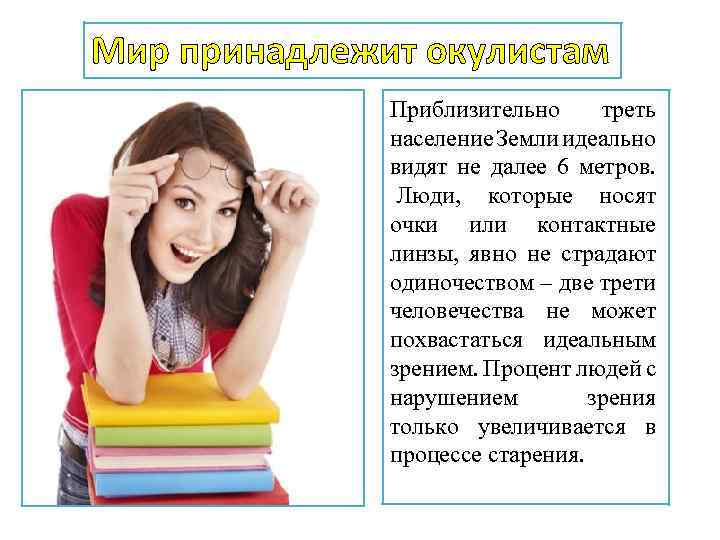 Мир принадлежит окулистам

Приблизительно треть население Земли идеально видят не далее 6 метров. Люди, которые носят очки или контактные линзы, явно не страдают одиночеством – две трети человечества не может похвастаться идеальным зрением. Процент людей с нарушением зрения только увеличивается в процессе старения.